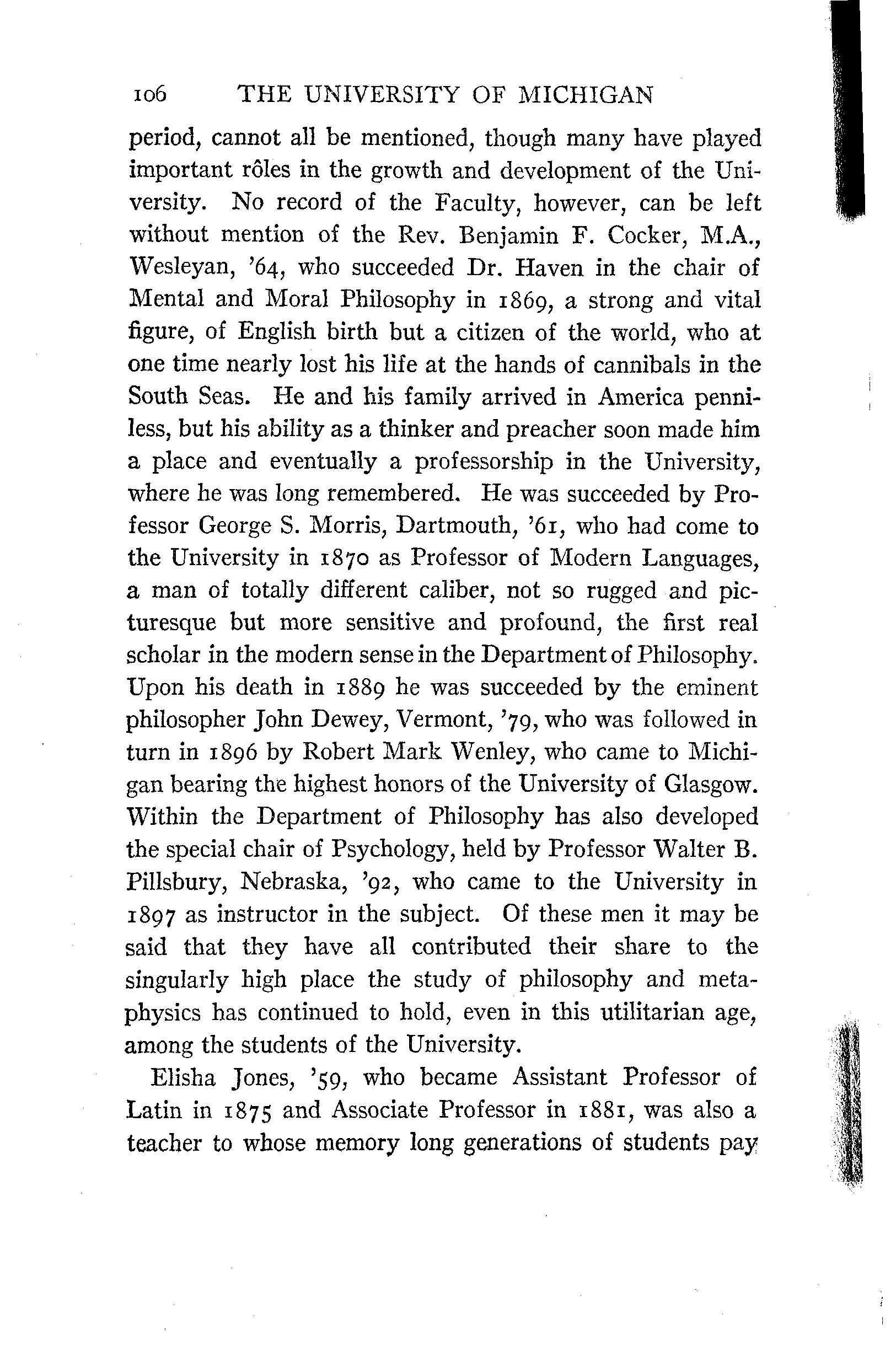 106 THE UNIVERSITY OF MICHIGAN

period, cannot all be mentioned, though many have played important rôles in the growth and development of the University. No record of the Faculty, however, can be left without mention of the Rev. Benjamin F. Cocker, M.A., Wesleyan, '64, who succeeded Dr. Haven in the chair of Mental and Moral Philosophy in 1869, a strong and vital figure, of English birth but a citizen of the world, who at one time nearly lost his life at the hands of cannibals in the South Seas. He and his family arrived in America penniless, but his ability as a thinker and preacher soon made him a place and eventually a professorship in the University, where he was long remembered. He was succeeded by Professor George S. Morris, Dartmouth, '61, who had come to the University in 1870 as Professor of Modern Languages, a man of totally different caliber, not so rugged and picturesque but more sensitive and profound, the first real scholar in the modern sense in the Department of Philosophy. Upon his death in 1889 he was succeeded by the eminent philosopher John Dewey, Vermont, '79, who was followed in turn in 1896 by Robert Mark Wenley, who came to Michigan bearing the highest honors of the University of Glasgow. Within the Department of Philosophy has also developed the special chair of Psychology, held by Professor Walter B. Pillsbury, Nebraska, '92, who came to the University in 1897 as instructor in the subject. Of these men it may be said that they have all contributed their share to the singularly high place the study of philosophy and metaphysics has continued to hold, even in this utilitarian age, among the students of the University.

Elisha Jones, '59, who became Assistant Professor of Latin in 1875 and Associate Professor in 1881, was also a teacher to whose memory long generations of students pay